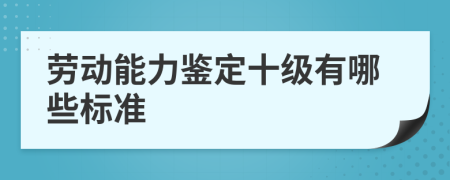 劳动能力鉴定十级有哪些标准